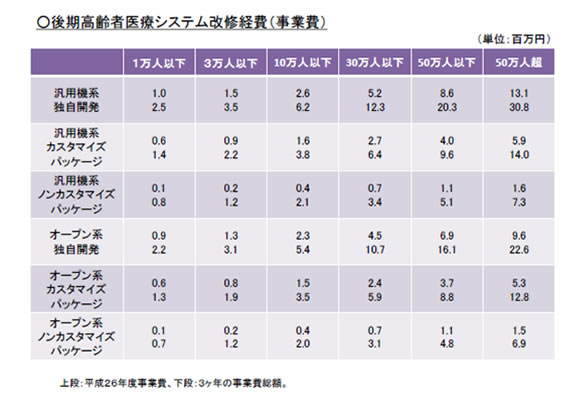 ○後期高齢者医療システム改修経費（事業費）

（単位：百万円）

| | 1万人以下 | 3万人以下 | 10万人以下 | 30万人以下 | 50万人以下 | 50万人超 |
|---|---|---|---|---|---|---|
| 汎用機系 独自開発 | 1.0 2.5 | 1.5 3.5 | 2.6 6.2 | 5.2 12.3 | 8.6 20.3 | 13.1 30.8 |
| 汎用機系 カスタマイズ パッケージ | 0.6 1.4 | 0.9 2.2 | 1.6 3.8 | 2.7 6.4 | 4.0 9.6 | 5.9 14.0 |
| 汎用機系 ノンカスタマイズ パッケージ | 0.1 0.8 | 0.2 1.2 | 0.4 2.1 | 0.7 3.4 | 1.1 5.1 | 1.6 7.3 |
| オープン系 独自開発 | 0.9 2.2 | 1.3 3.1 | 2.3 5.4 | 4.5 10.7 | 6.9 16.1 | 9.6 22.6 |
| オープン系 カスタマイズ パッケージ | 0.6 1.3 | 0.8 1.9 | 1.5 3.5 | 2.4 5.9 | 3.7 8.8 | 5.3 12.8 |
| オープン系 ノンカスタマイズ パッケージ | 0.1 0.7 | 0.2 1.2 | 0.4 2.0 | 0.7 3.1 | 1.1 4.8 | 1.5 6.9 |

上段：平成26年度事業費、下段：3ヶ年の事業費総額。